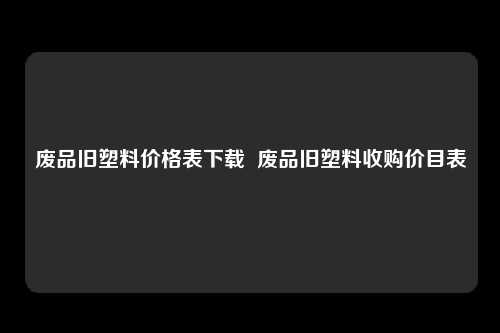 废品旧塑料价格表下载 废品旧塑料收购价目表